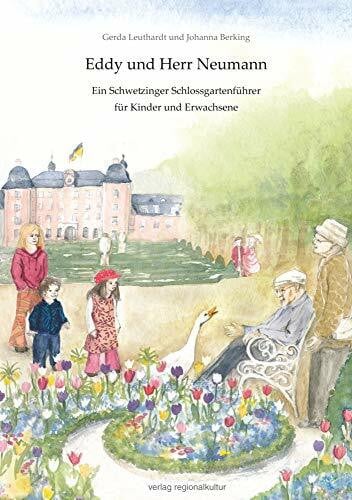 Gerda Leuthardt und Johanna Berking

Eddy und Herr Neumann

Ein Schwetzinger Schlossgartenführer für Kinder und Erwachsene

verlag regionalkultur